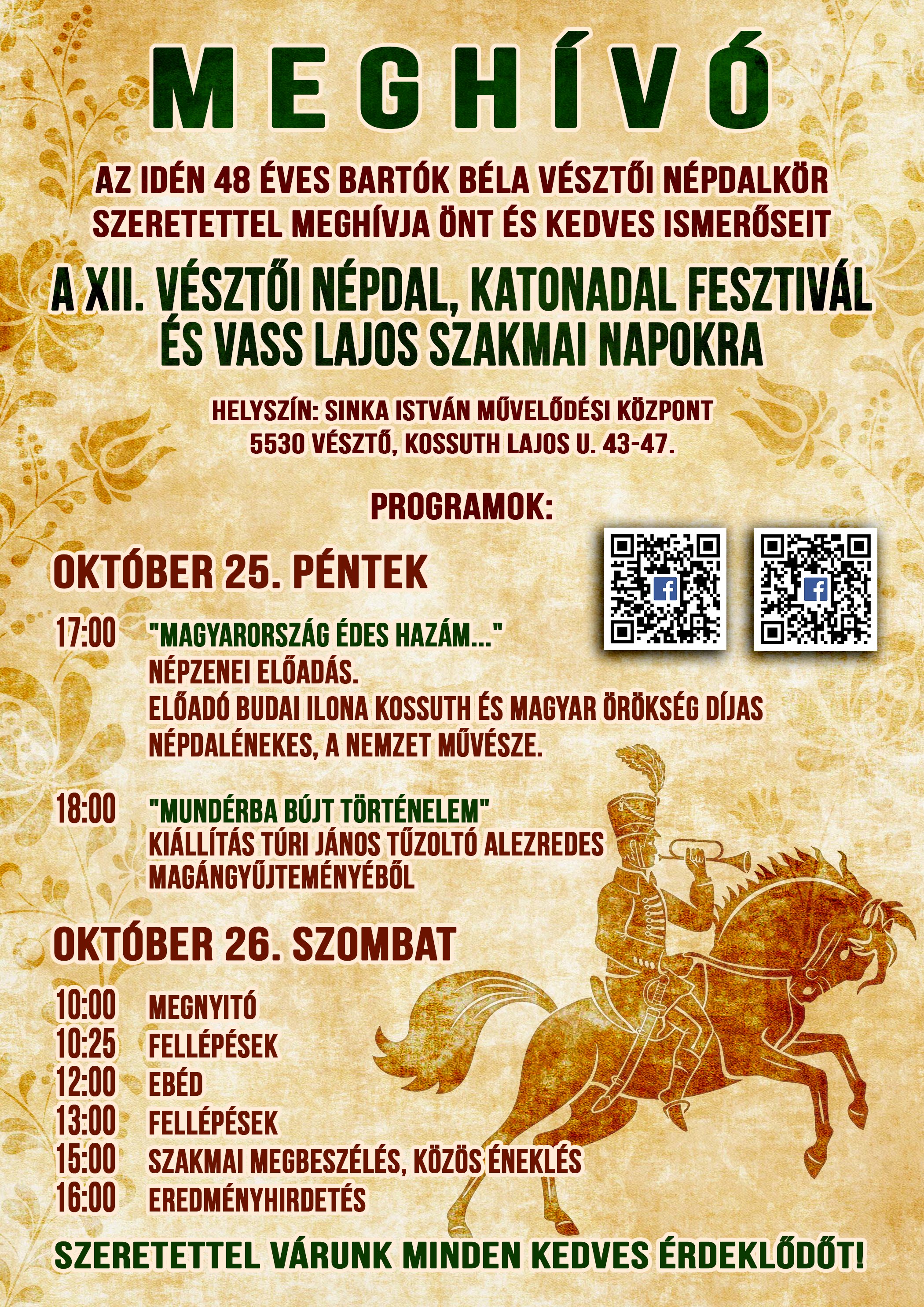 MEGHÍVÓ

AZ IDÉN 48 ÉVES BARTÓK BÉLA VÉSZTŐI NÉPDALKÖR SZERETETTEL MEGHÍVJA ÖNT ÉS KEDVES ISMERŐSEIT

A XII. VÉSZTŐI NÉPDAL, KATONADAL FESZTIVÁL ÉS VASS LAJOS SZAKMAI NAPOKRA

HELYSZÍN: SINKA ISTVÁN MŰVELŐDÉSI KÖZPONT
5530 VÉSZTŐ, KOSSUTH LAJOS U. 43-47.

PROGRAMOK:

OKTÓBER 25. PÉNTEK

17:00 "MAGYARORSZÁG ÉDES HAZÁM..."
NÉPZENEI ELŐADÁS.
ELŐADÓ BUDAI ILONA KOSSUTH ÉS MAGYAR ÖRÖKSÉG DÍJAS NÉPDALÉNEKES, A NEMZET MŰVÉSZE.

18:00 "MUNDÉRBA BÚJT TÖRTÉNELEM"
KIÁLLÍTÁS TÚRI JÁNOS TŰZOLTÓ ALEZREDES MAGÁNGYŰJTEMÉNYÉBŐL

OKTÓBER 26. SZOMBAT

10:00 MEGNYITÓ
10:25 FELLÉPÉSEK
12:00 EBÉD
13:00 FELLÉPÉSEK
15:00 SZAKMAI MEGBESZÉLÉS, KÖZÖS ÉNEKLÉS
16:00 EREDMÉNYHIRDETÉS

SZERETETTEL VÁRUNK MINDEN KEDVES ÉRDEKLŐDŐT!